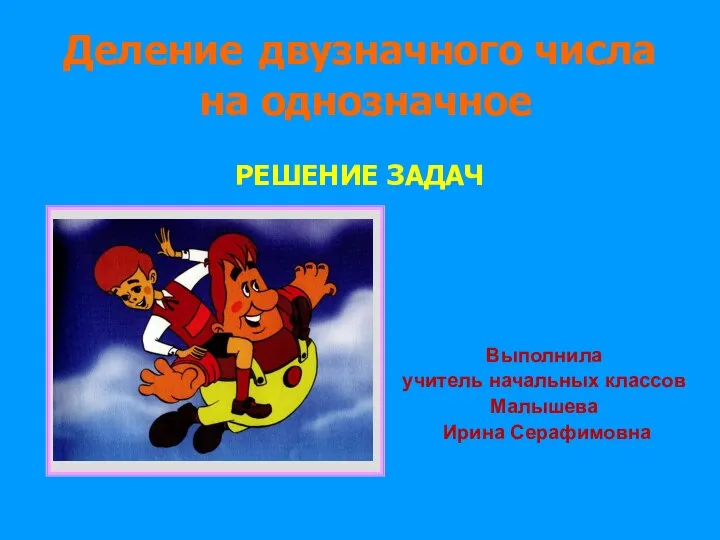 Деление двузначного числа на однозначное

РЕШЕНИЕ ЗАДАЧ

Выполнила
учитель начальных классов
Малышева
Ирина Серафимовна